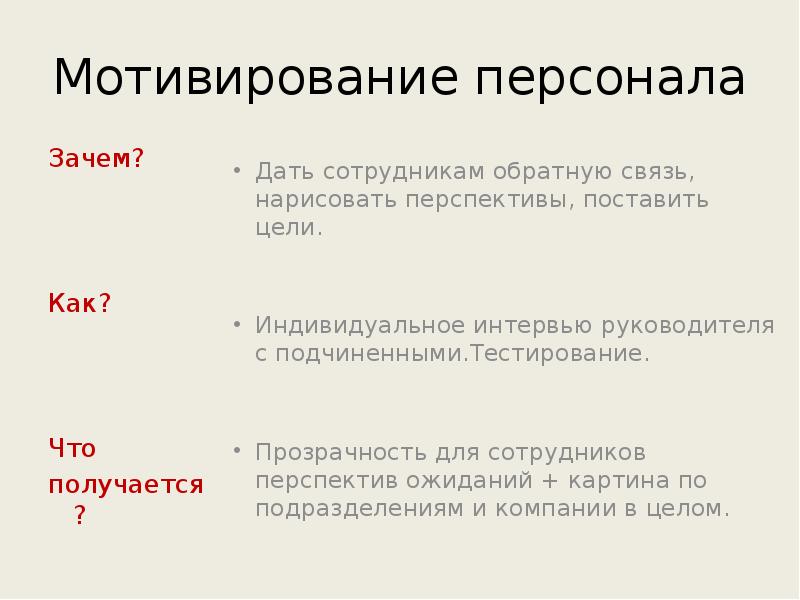 Мотивирование персонала

Зачем?

Как?

Что получается ?

• Дать сотрудникам обратную связь, нарисовать перспективы, поставить цели.

• Индивидуальное интервью руководителя с подчиненными.Тестирование.

• Прозрачность для сотрудников перспектив ожиданий + картина по подразделениям и компании в целом.